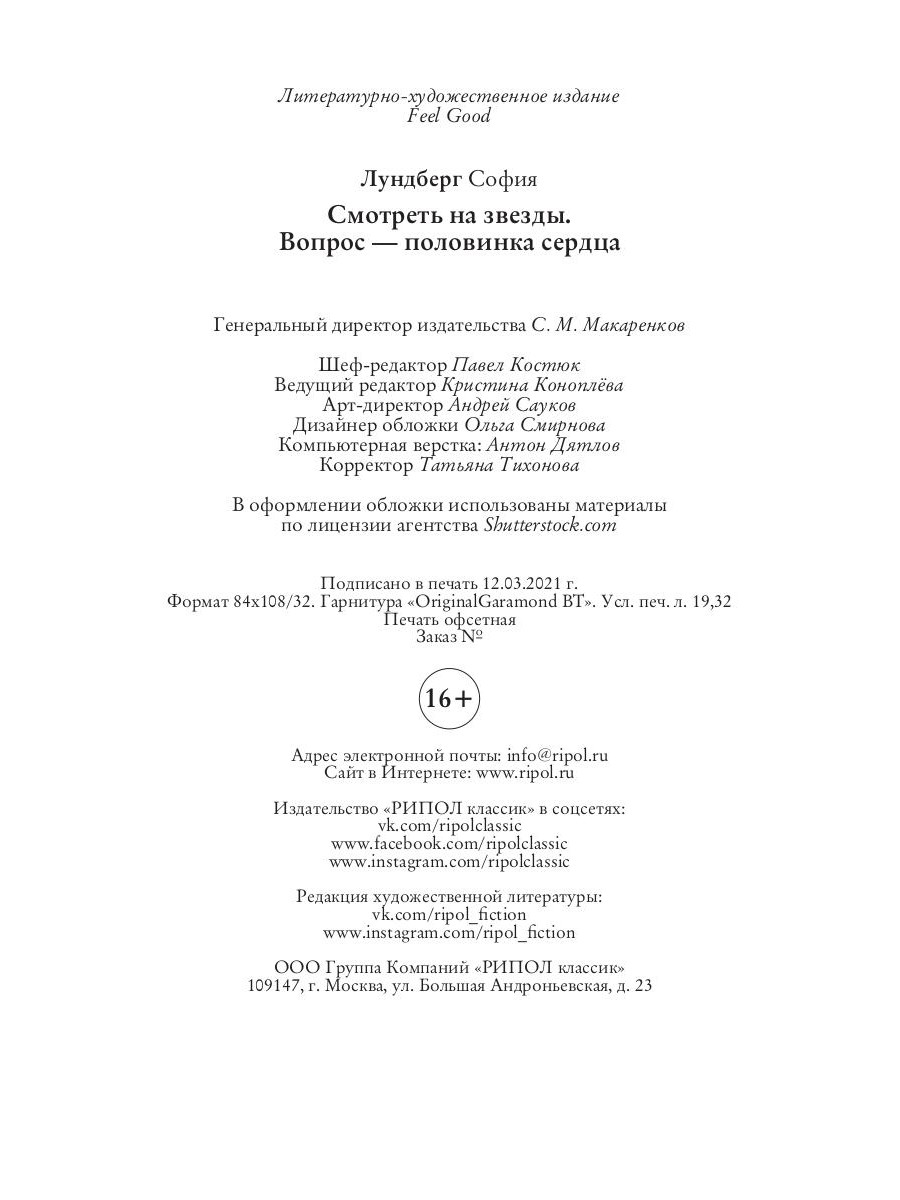 Литературно-художественное издание
Feel Good

Лундберг София

Смотреть на звезды.
Вопрос — половинка сердца

Генеральный директор издательства С. М. Макаренков

Шеф-редактор Павел Костюк
Ведущий редактор Кристина Коноплёва
Арт-директор Андрей Сауков
Дизайнер обложки Ольга Смирнова
Компьютерная верстка: Антон Дятлов
Корректор Татьяна Тихонова

В оформлении обложки использованы материалы по лицензии агентства Shutterstock.com

Подписано в печать 12.03.2021 г.
Формат 84x108/32. Гарнитура «OriginalGaramond BT». Усл. печ. л. 19,32
Печать офсетная
Заказ №

16+

Адрес электронной почты: info@ripol.ru
Сайт в Интернете: www.ripol.ru

Издательство «РИПОЛ классик» в соцсетях:
vk.com/ripolclassic
www.facebook.com/ripolclassic
www.instagram.com/ripolclassic

Редакция художественной литературы:
vk.com/ripol_fiction
www.instagram.com/ripol_fiction

ООО Группа Компаний «РИПОЛ классик»
109147, г. Москва, ул. Большая Андроньевская, д. 23